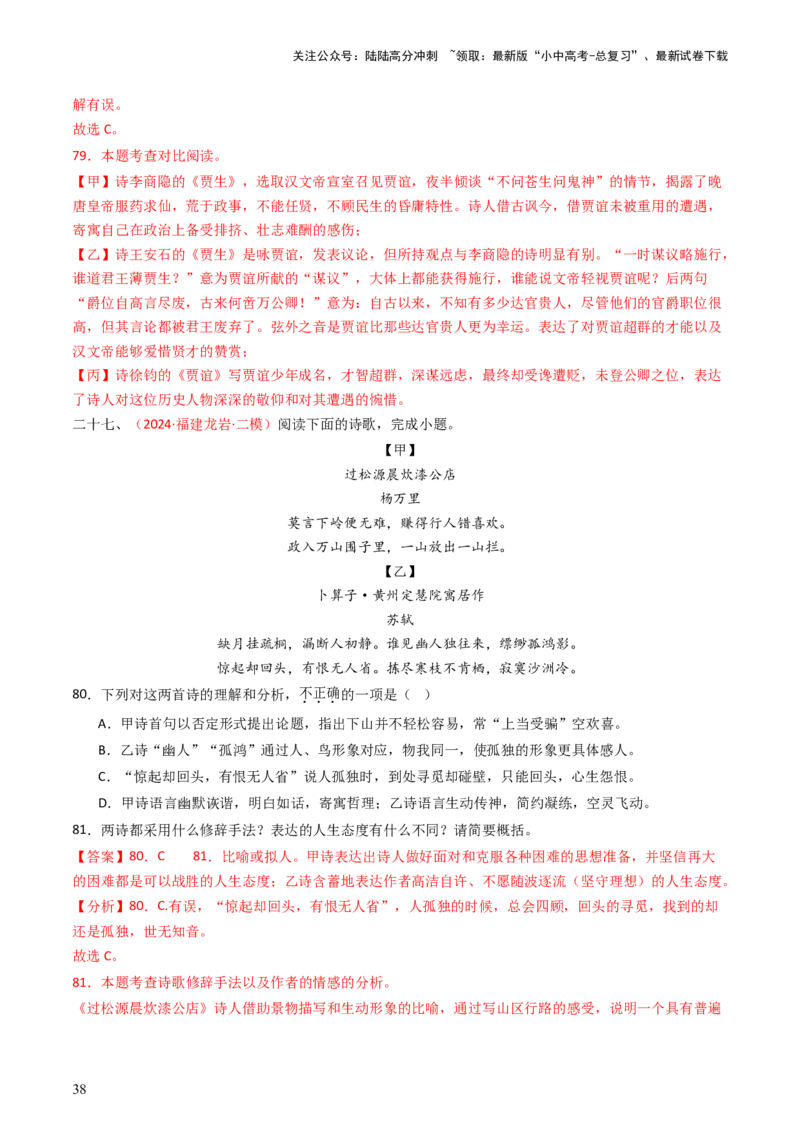 关注公众号：陆陆高分冲刺 ~领取：最新版“小中高考-总复习”、最新试卷下载

解有误。

故选 C。

79．本题考查对比阅读。

【甲】诗李商隐的《贾生》，选取汉文帝宣室召见贾谊，夜半倾谈“不问苍生问鬼神”的情节，揭露了晚唐皇帝服药求仙，荒于政事，不能任贤，不顾民生的昏庸特性。诗人借古讽今，借贾谊未被重用的遭遇，寄寓自己在政治上备受排挤、壮志难酬的感伤；

【乙】诗王安石的《贾生》是咏贾谊，发表议论，但所持观点与李商隐的诗明显有别。“一时谋议略施行，谁道君王薄贾生？”意为贾谊所献的“谋议”，大体上都能获得施行，谁能说文帝轻视贾谊呢？后两句“爵位自高言尽废，古来何啻万公卿！”意为：自古以来，不知有多少达官贵人，尽管他们的官爵职位很高，但其言论都被君王废弃了。弦外之音是贾谊比那些达官贵人更为幸运。表达了对贾谊超群的才能以及汉文帝能够爱惜贤才的赞赏；

【丙】诗徐钧的《贾谊》写贾谊少年成名，才智超群，深谋远虑，最终却受谗遭贬，未登公卿之位，表达了诗人对这位历史人物深深的敬仰和对其遭遇的惋惜。

二十七、（2024·福建龙岩·二模）阅读下面的诗歌，完成小题。

【甲】

过松源晨炊漆公店

杨万里

莫言下岭便无难，赚得行人错喜欢。

政入万山围子里，一山放出一山拦。

【乙】

卜算子·黄州定慧院寓居作

苏轼

缺月挂疏桐，漏断人初静。谁见幽人独往来，缥缈孤鸿影。

惊起却回头，有恨无人省。拣尽寒枝不肯栖，寂寞沙洲冷。

80．下列对这两首诗的理解和分析，不正确的一项是（ ）

A．甲诗首句以否定形式提出论题，指出下山并不轻松容易，常“上当受骗”空欢喜。

B．乙诗“幽人”“孤鸿”通过人、鸟形象对应，物我同一，使孤独的形象更具体感人。

C．“惊起却回头，有恨无人省”说人孤独时，到处寻觅却碰壁，只能回头，心生怨恨。

D．甲诗语言幽默诙谐，明白如话，寄寓哲理；乙诗语言生动传神，简约凝练，空灵飞动。

81．两诗都采用什么修辞手法？表达的人生态度有什么不同？请简要概括。

【答案】80．C 81．比喻或拟人。甲诗表达出诗人做好面对和克服各种困难的思想准备，并坚信再大的困难都是可以战胜的人生态度；乙诗含蓄地表达作者高洁自许、不愿随波逐流（坚守理想）的人生态度。

【分析】80．C.有误，“惊起却回头，有恨无人省”，人孤独的时候，总会四顾，回头的寻觅，找到的却还是孤独，世无知音。

故选 C。

81．本题考查诗歌修辞手法以及作者的情感的分析。

《过松源晨炊漆公店》诗人借助景物描写和生动形象的比喻，通过写山区行路的感受，说明一个具有普遍

38